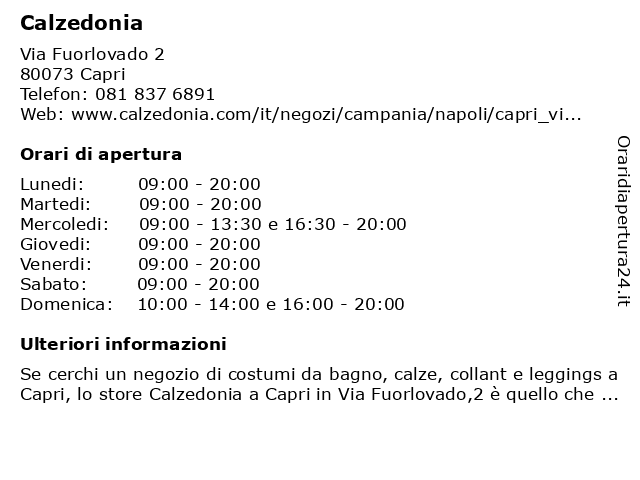 Calzedonia

Via Fuorlovado 2
80073 Capri
Telefon: 081 837 6891
Web: www.calzedonia.com/it/negozi/campania/napoli/capri_vi...

Orari di apertura

| | |
|---|---|
| Lunedi: | 09:00 - 20:00 |
| Martedi: | 09:00 - 20:00 |
| Mercoledi: | 09:00 - 13:30 e 16:30 - 20:00 |
| Giovedi: | 09:00 - 20:00 |
| Venerdi: | 09:00 - 20:00 |
| Sabato: | 09:00 - 20:00 |
| Domenica: | 10:00 - 14:00 e 16:00 - 20:00 |

Ulteriori informazioni

Se cerchi un negozio di costumi da bagno, calze, collant e leggings a Capri, lo store Calzedonia a Capri in Via Fuorlovado,2 è quello che ...

Oraridiapertura24.it